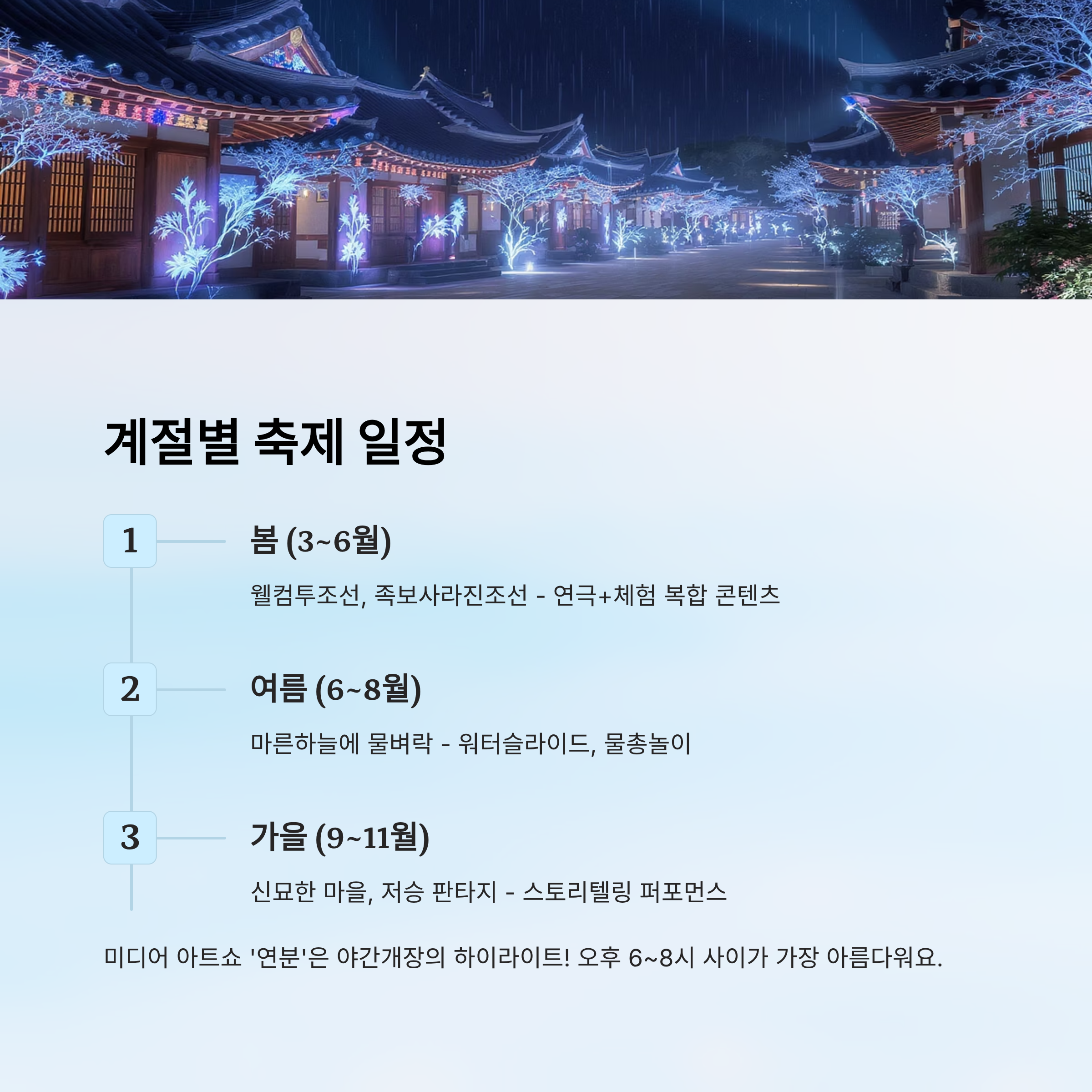 계절별 축제 일정

1

봄 (3~6월)

웰컴투조선, 족보사라진조선 - 연극+체험 복합 콘텐츠

2

여름 (6~8월)

마른하늘에 물벼락 - 워터슬라이드, 물총놀이

3

가을 (9~11월)

신묘한 마을, 저승 판타지 - 스토리텔링 퍼포먼스

미디어 아트쇼 '연분'은 야간개장의 하이라이트! 오후 6~8시 사이가 가장 아름다워요.